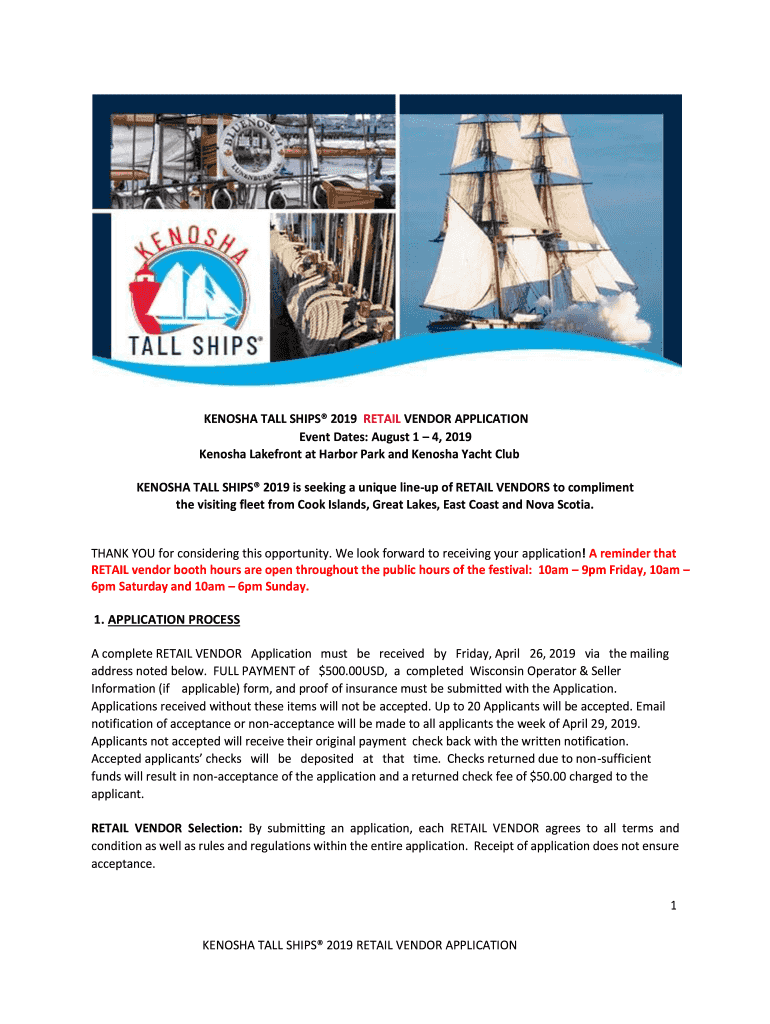 BLUENOSE II LUNENBURG

KENOSHA

TALL SHIPS®

KENOSHA TALL SHIPS® 2019 RETAIL VENDOR APPLICATION
Event Dates: August 1 – 4, 2019
Kenosha Lakefront at Harbor Park and Kenosha Yacht Club

KENOSHA TALL SHIPS® 2019 is seeking a unique line-up of RETAIL VENDORS to compliment the visiting fleet from Cook Islands, Great Lakes, East Coast and Nova Scotia.

THANK YOU for considering this opportunity. We look forward to receiving your application! A reminder that RETAIL vendor booth hours are open throughout the public hours of the festival: 10am – 9pm Friday, 10am – 6pm Saturday and 10am – 6pm Sunday.

1. APPLICATION PROCESS

A complete RETAIL VENDOR Application must be received by Friday, April 26, 2019 via the mailing address noted below. FULL PAYMENT of $500.00USD, a completed Wisconsin Operator & Seller Information (if applicable) form, and proof of insurance must be submitted with the Application. Applications received without these items will not be accepted. Up to 20 Applicants will be accepted. Email notification of acceptance or non-acceptance will be made to all applicants the week of April 29, 2019. Applicants not accepted will receive their original payment check back with the written notification. Accepted applicants' checks will be deposited at that time. Checks returned due to non-sufficient funds will result in non-acceptance of the application and a returned check fee of $50.00 charged to the applicant.

RETAIL VENDOR Selection: By submitting an application, each RETAIL VENDOR agrees to all terms and condition as well as rules and regulations within the entire application. Receipt of application does not ensure acceptance.

1

KENOSHA TALL SHIPS® 2019 RETAIL VENDOR APPLICATION